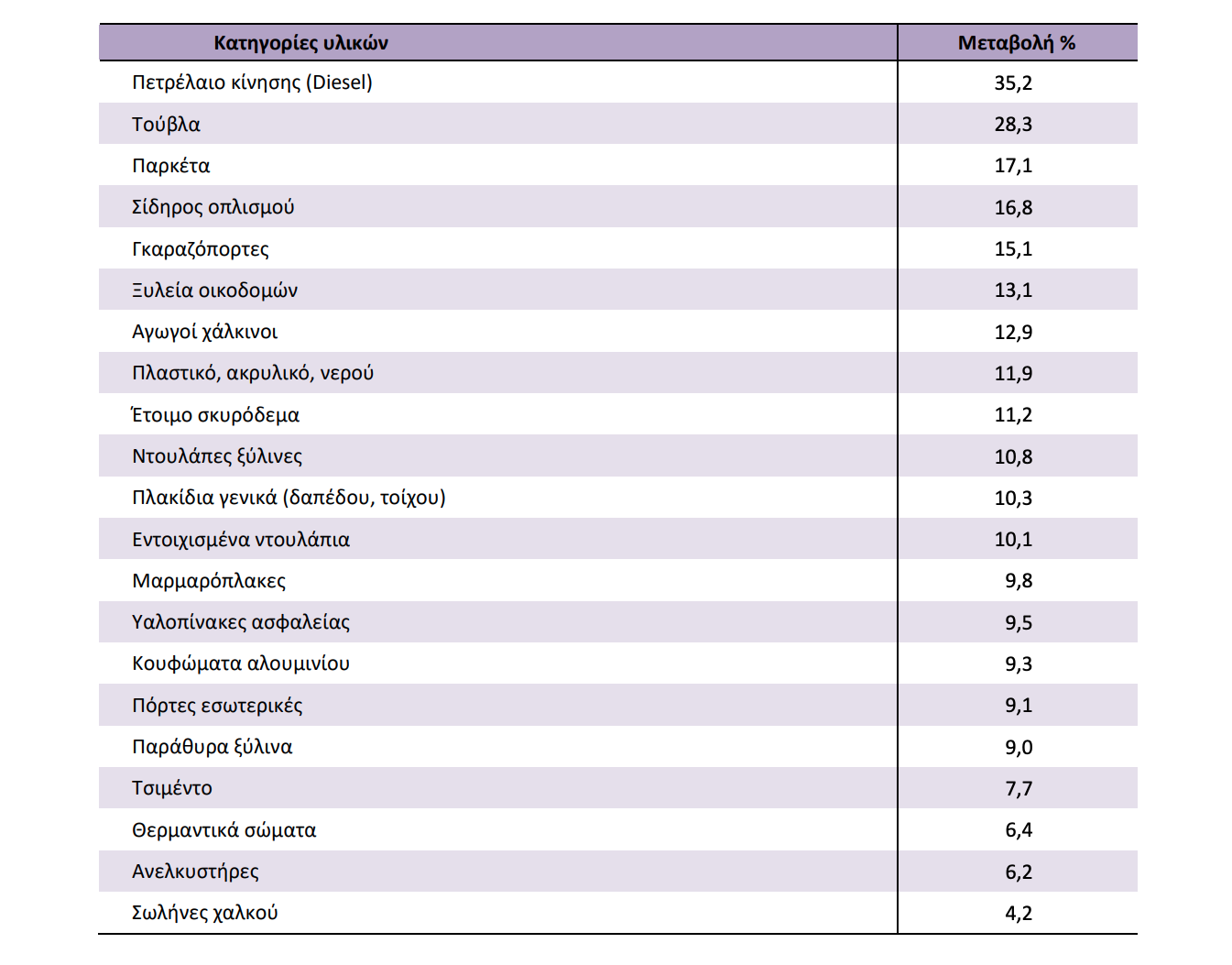 | Κατηγορίες υλικών | Μεταβολή % |
|---|---|
| Πετρέλαιο κίνησης (Diesel) | 35,2 |
| Τούβλα | 28,3 |
| Παρκέτα | 17,1 |
| Σίδηρος οπλισμού | 16,8 |
| Γκαραζόπορτες | 15,1 |
| Ξυλεία οικοδομών | 13,1 |
| Αγωγοί χάλκινοι | 12,9 |
| Πλαστικό, ακρυλικό, νερού | 11,9 |
| Έτοιμο σκυρόδεμα | 11,2 |
| Ντουλάπες ξύλινες | 10,8 |
| Πλακίδια γενικά (δαπέδου, τοίχου) | 10,3 |
| Εντοιχισμένα ντουλάπια | 10,1 |
| Μαρμαρόπλακες | 9,8 |
| Υαλοπίνακες ασφαλείας | 9,5 |
| Κουφώματα αλουμινίου | 9,3 |
| Πόρτες εσωτερικές | 9,1 |
| Παράθυρα ξύλινα | 9,0 |
| Τσιμέντο | 7,7 |
| Θερμαντικά σώματα | 6,4 |
| Ανελκυστήρες | 6,2 |
| Σωλήνες χαλκού | 4,2 |